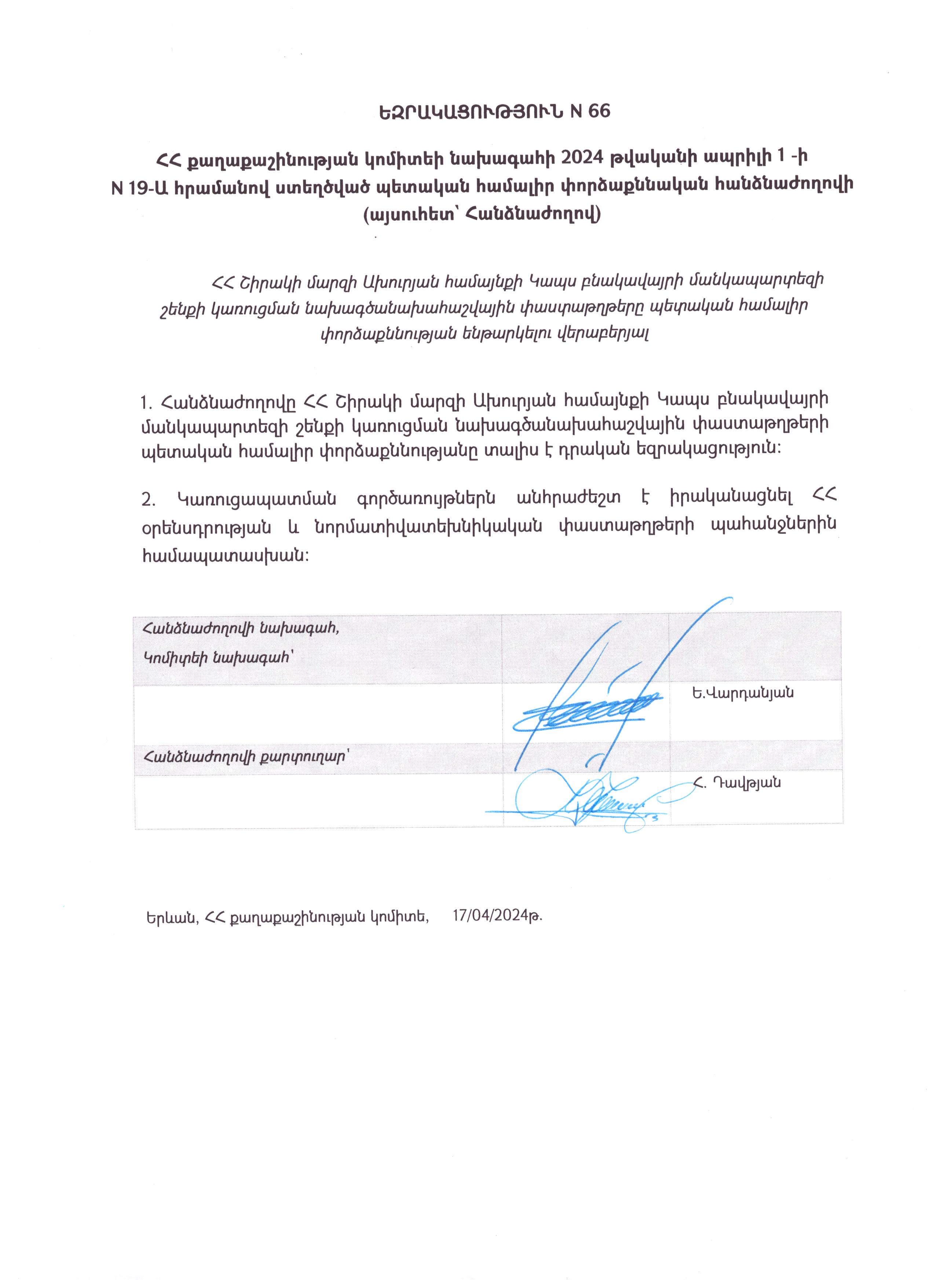 ԵԶՐԱԿԱՑՈՒԹՅՈՒՆ N 66

ՀՀ քաղաքաշինության կոմիտեի նախագահի 2024 թվականի ապրիլի 1 -ի N 19-Ա հրամանով ստեղծված պետական համալիր փորձաքննական հանձնաժողովի (այսուհետ՝ Հանձնաժողով)

ՀՀ Շիրակի մարզի Ախուրյան համայնքի Կապս բնակավայրի մանկապարտեզի շենքի կառուցման նախագծանախահաշվային փաստաթղթերը պետական համալիր փորձաքննության ենթարկելու վերաբերյալ

1. Հանձնաժողովը ՀՀ Շիրակի մարզի Ախուրյան համայնքի Կապս բնակավայրի մանկապարտեզի շենքի կառուցման նախագծանախահաշվային փաստաթղթերի պետական համալիր փորձաքննությանը տալիս է դրական եզրակացություն:

2. Կառուցապատման գործառույթներն անհրաժեշտ է իրականացնել ՀՀ օրենսդրության և նորմատիվատեխնիկական փաստաթղթերի պահանջներին համապատասխան:

| Հանձնաժողովի նախագահ, Կոմիտեի նախագահ՝ | | |
|---|---|---|
| | | Ե.Վարդանյան |
| Հանձնաժողովի քարտուղար՝ | | |
| | | Հ. Դավթյան |

Երևան, ՀՀ քաղաքաշինության կոմիտե, 17/04/2024թ.